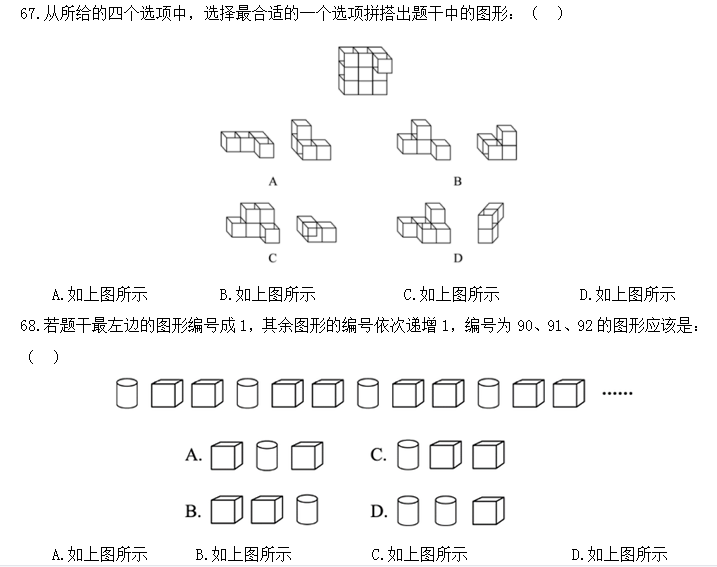 67.从所给的四个选项中，选择最合适的一个选项拼搭出题干中的图形：（　）

A

B

C

D

A.如上图所示　　B.如上图所示　　C.如上图所示　　D.如上图所示

68.若题干最左边的图形编号成1，其余图形的编号依次递增1，编号为90、91、92的图形应该是：（　）

……

A.

C.

B.

D.

A.如上图所示　　B.如上图所示　　C.如上图所示　　D.如上图所示